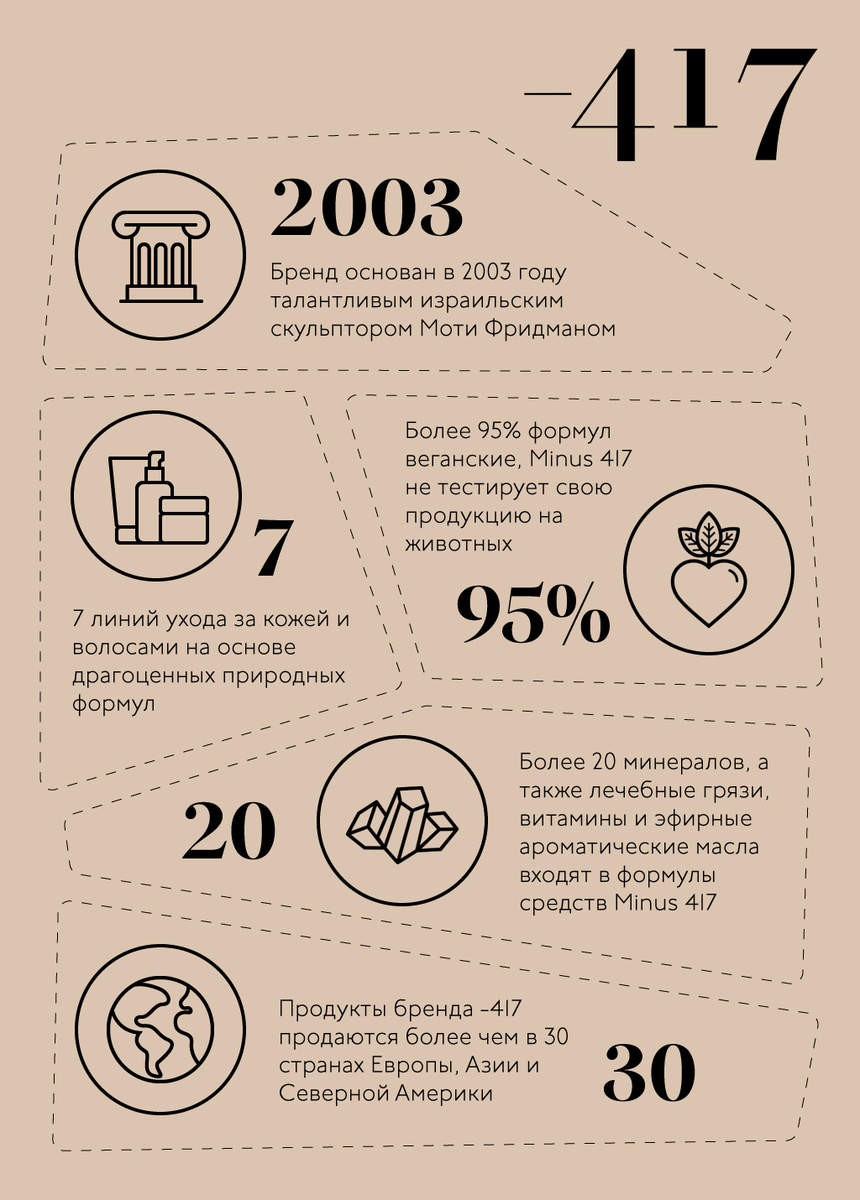 -417

2003

Бренд основан в 2003 году талантливым израильским скульптором Моти Фридманом

7

7 линий ухода за кожей и волосами на основе драгоценных природных формул

Более 95% формул веганские, Minus 417 не тестирует свою продукцию на животных

95%

20

Более 20 минералов, а также лечебные грязи, витамины и эфирные ароматические масла входят в формулы средств Minus 417

Продукты бренда -417 продаются более чем в 30 странах Европы, Азии и Северной Америки

30